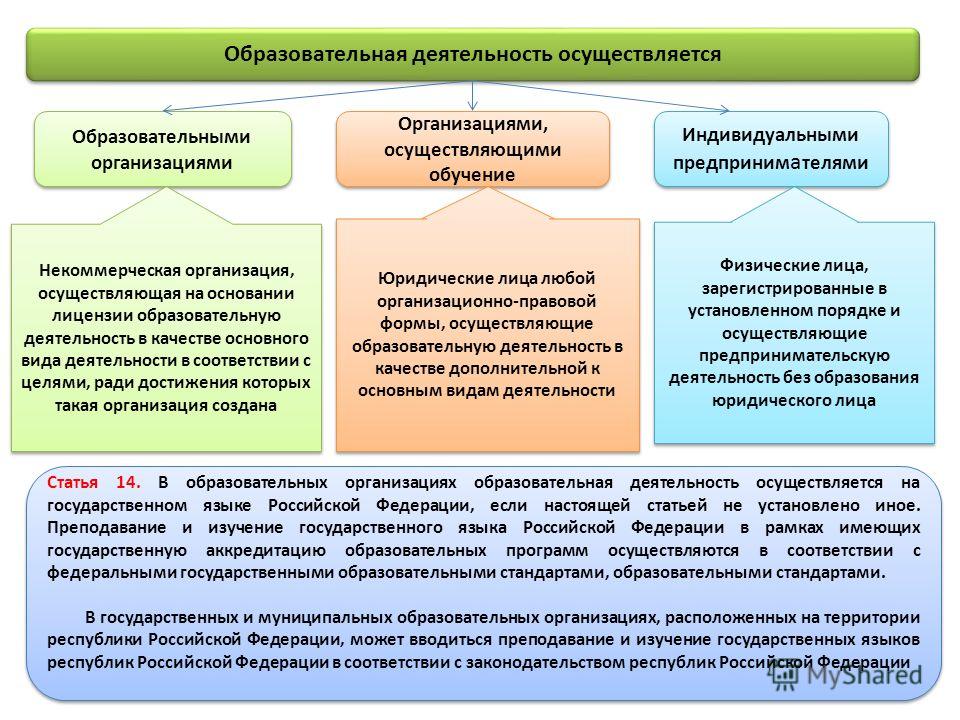 Образовательная деятельность осуществляется

Образовательными организациями

Организациями, осуществляющими обучение

Индивидуальными предпринимателями

Некоммерческая организация, осуществляющая на основании лицензии образовательную деятельность в качестве основного вида деятельности в соответствии с целями, ради достижения которых такая организация создана

Юридические лица любой организационно-правовой формы, осуществляющие образовательную деятельность в качестве дополнительной к основным видам деятельности

Физические лица, зарегистрированные в установленном порядке и осуществляющие предпринимательскую деятельность без образования юридического лица

Статья 14. В образовательных организациях образовательная деятельность осуществляется на государственном языке Российской Федерации, если настоящей статьей не установлено иное. Преподавание и изучение государственного языка Российской Федерации в рамках имеющих государственную аккредитацию образовательных программ осуществляются в соответствии с федеральными государственными образовательными стандартами, образовательными стандартами.

В государственных и муниципальных образовательных организациях, расположенных на территории республики Российской Федерации, может вводиться преподавание и изучение государственных языков республик Российской Федерации в соответствии с законодательством республик Российской Федерации

MyShared